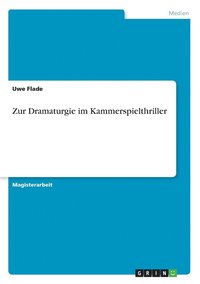 Medien

Uwe Flade

Zur Dramaturgie im Kammerspielthriller

Magisterarbeit

GRIN